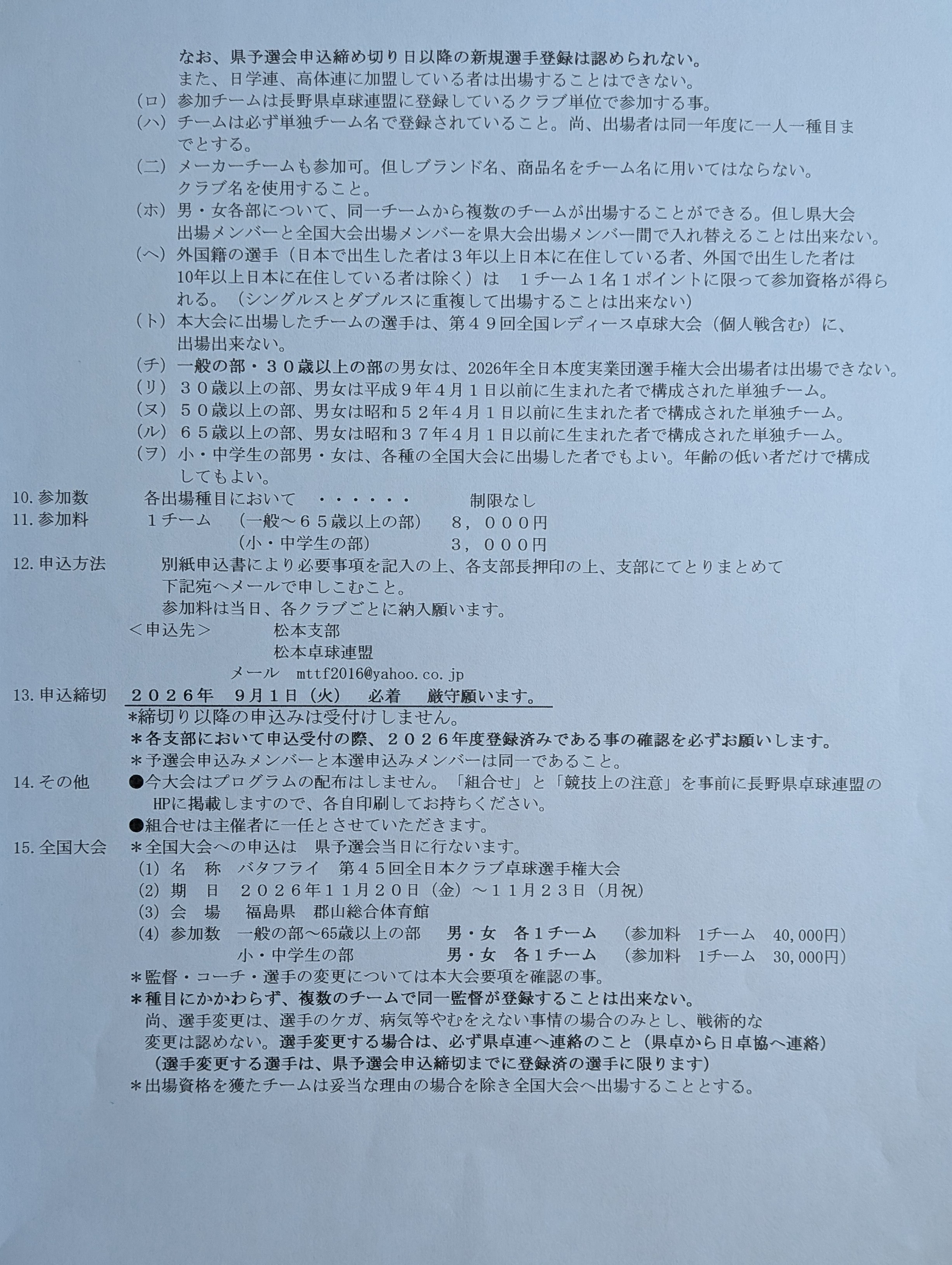 なお、県予選会申込締め切り日以降の新規選手登録は認められない。
また、日学連、高体連に加盟している者は出場することはできない。
（ロ）参加チームは長野県卓球連盟に登録しているクラブ単位で参加する事。
（ハ）チームは必ず単独チーム名で登録されていること。尚、出場者は同一年度に一人一種目までとする。
（二）メーカーチームも参加可。但しブランド名、商品名をチーム名に用いてはならない。クラブ名を使用すること。
（ホ）男・女各部について、同一チームから複数のチームが出場することができる。但し県大会出場メンバーと全国大会出場メンバーを県大会出場メンバー間で入れ替えることは出来ない。
（ヘ）外国籍の選手（日本で出生した者は３年以上日本に在住している者、外国で出生した者は10年以上日本に在住している者は除く）は　１チーム１名１ポイントに限って参加資格が得られる。（シングルスとダブルスに重複して出場することは出来ない）
（ト）本大会に出場したチームの選手は、第４９回全国レディース卓球大会（個人戦含む）に、出場出来ない。
（チ）一般の部・３０歳以上の部の男女は、2026年全日本度実業団選手権大会出場者は出場できない。
（リ）３０歳以上の部、男女は平成９年４月１日以前に生まれた者で構成された単独チーム。
（ヌ）５０歳以上の部、男女は昭和５２年４月１日以前に生まれた者で構成された単独チーム。
（ル）６５歳以上の部、男女は昭和３７年４月１日以前に生まれた者で構成された単独チーム。
（ヲ）小・中学生の部男・女は、各種の全国大会に出場した者でもよい。年齢の低い者だけで構成してもよい。
10. 参加数　各出場種目において　・・・・・・　制限なし
11. 参加料　１チーム　（一般～６５歳以上の部）　８，０００円
（小・中学生の部）　３，０００円
12. 申込方法　別紙申込書により必要事項を記入の上、各支部長押印の上、支部にてとりまとめて下記宛へメールで申しこむこと。
参加料は当日、各クラブごとに納入願います。
＜申込先＞　松本支部
松本卓球連盟
メール　mttf2016@yahoo.co.jp
13. 申込締切　２０２６年　9月1日（火）　必着　厳守願います。
*締切り以降の申込みは受付けしません。
＊各支部において申込受付の際、２０２６年度登録済みである事の確認を必ずお願いします。
＊予選会申込みメンバーと本選申込みメンバーは同一であること。
14. その他　●今大会はプログラムの配布はしません。「組合せ」と「競技上の注意」を事前に長野県卓球連盟のHPに掲載しますので、各自印刷してお持ちください。
●組合せは主催者に一任とさせていただきます。
15. 全国大会　＊全国大会への申込は　県予選会当日に行ないます。
(1) 名　称　バタフライ　第４５回全日本クラブ卓球選手権大会
(2) 期　日　２０２６年１１月２０日（金）～１１月２３日（月祝）
(3) 会　場　福島県　郡山総合体育館
(4) 参加数　一般の部～65歳以上の部　男・女　各１チーム　（参加料　1チーム　40,000円）
小・中学生の部　男・女　各１チーム　（参加料　1チーム　30,000円）
＊監督・コーチ・選手の変更については本大会要項を確認の事。
＊種目にかかわらず、複数のチームで同一監督が登録することは出来ない。
尚、選手変更は、選手のケガ、病気等やむをえない事情の場合のみとし、戦術的な変更は認めない。選手変更する場合は、必ず県卓連へ連絡のこと（県卓から日卓協へ連絡）
（選手変更する選手は、県予選会申込締切までに登録済の選手に限ります）
＊出場資格を獲たチームは妥当な理由の場合を除き全国大会へ出場することとする。